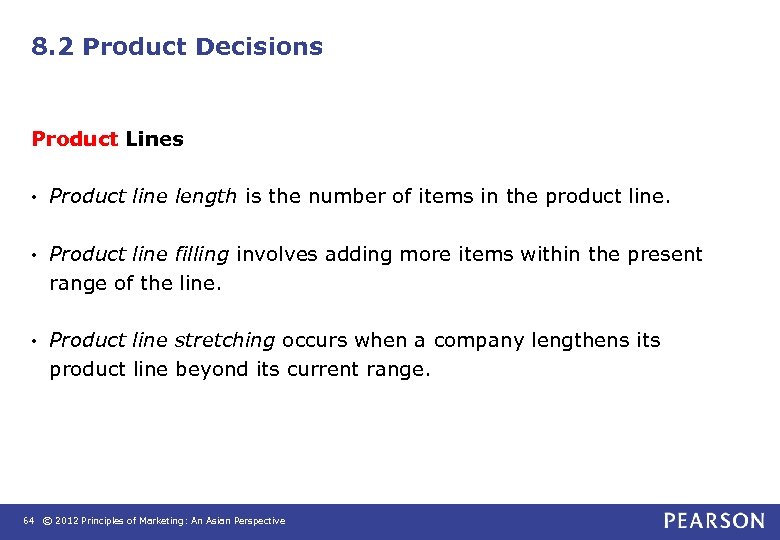 8.2 Product Decisions

Product Lines

• Product line length is the number of items in the product line.

• Product line filling involves adding more items within the present range of the line.

• Product line stretching occurs when a company lengthens its product line beyond its current range.

64 © 2012 Principles of Marketing: An Asian Perspective

PEARSON